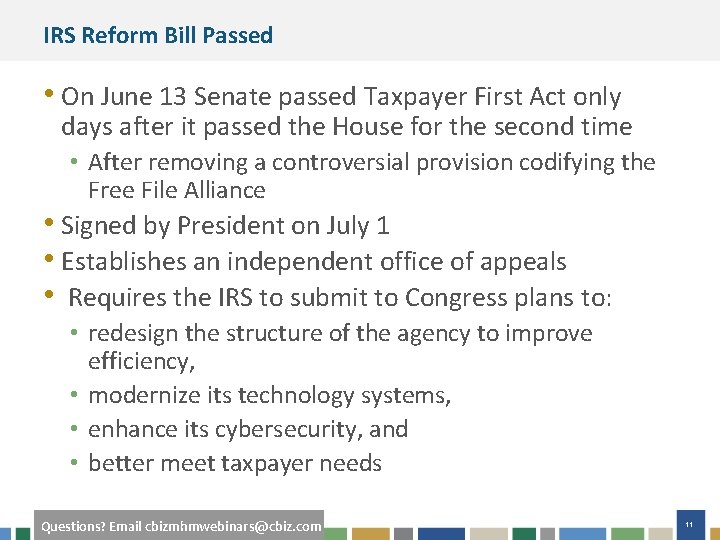 IRS Reform Bill Passed

• On June 13 Senate passed Taxpayer First Act only days after it passed the House for the second time
  • After removing a controversial provision codifying the Free File Alliance
• Signed by President on July 1
• Establishes an independent office of appeals
• Requires the IRS to submit to Congress plans to:
  • redesign the structure of the agency to improve efficiency,
  • modernize its technology systems,
  • enhance its cybersecurity, and
  • better meet taxpayer needs

Questions? Email cbizmhmwebinars@cbiz.com

11